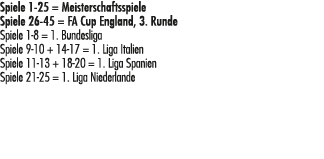 Spiele 1-25 = Meisterschaftsspiele
Spiele 26-45 = FA Cup England, 3. Runde
Spiele 1-8 = 1. Bundesliga
Spiele 9-10 + 14-17 = 1. Liga Italien
Spiele 11-13 + 18-20 = 1. Liga Spanien
Spiele 21-25 = 1. Liga Niederlande